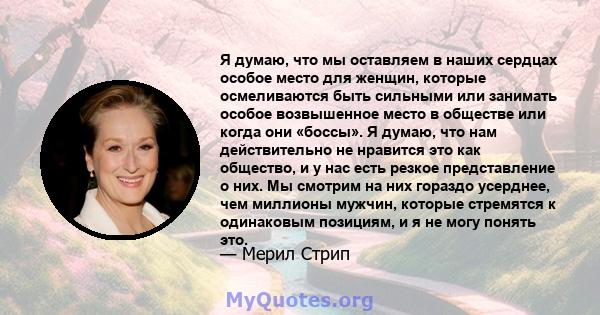 Я думаю, что мы оставляем в наших сердцах особое место для женщин, которые осмеливаются быть сильными или занимать особое возвышенное место в обществе или когда они «боссы». Я думаю, что нам действительно не нравится это как общество, и у нас есть резкое представление о них. Мы смотрим на них гораздо усерднее, чем миллионы мужчин, которые стремятся к одинаковым позициям, и я не могу понять это.

— Мерил Стрип

MyQuotes.org